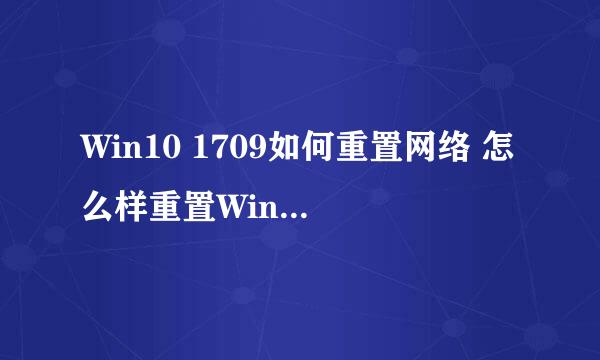 Win10 1709如何重置网络 怎么样重置Win...